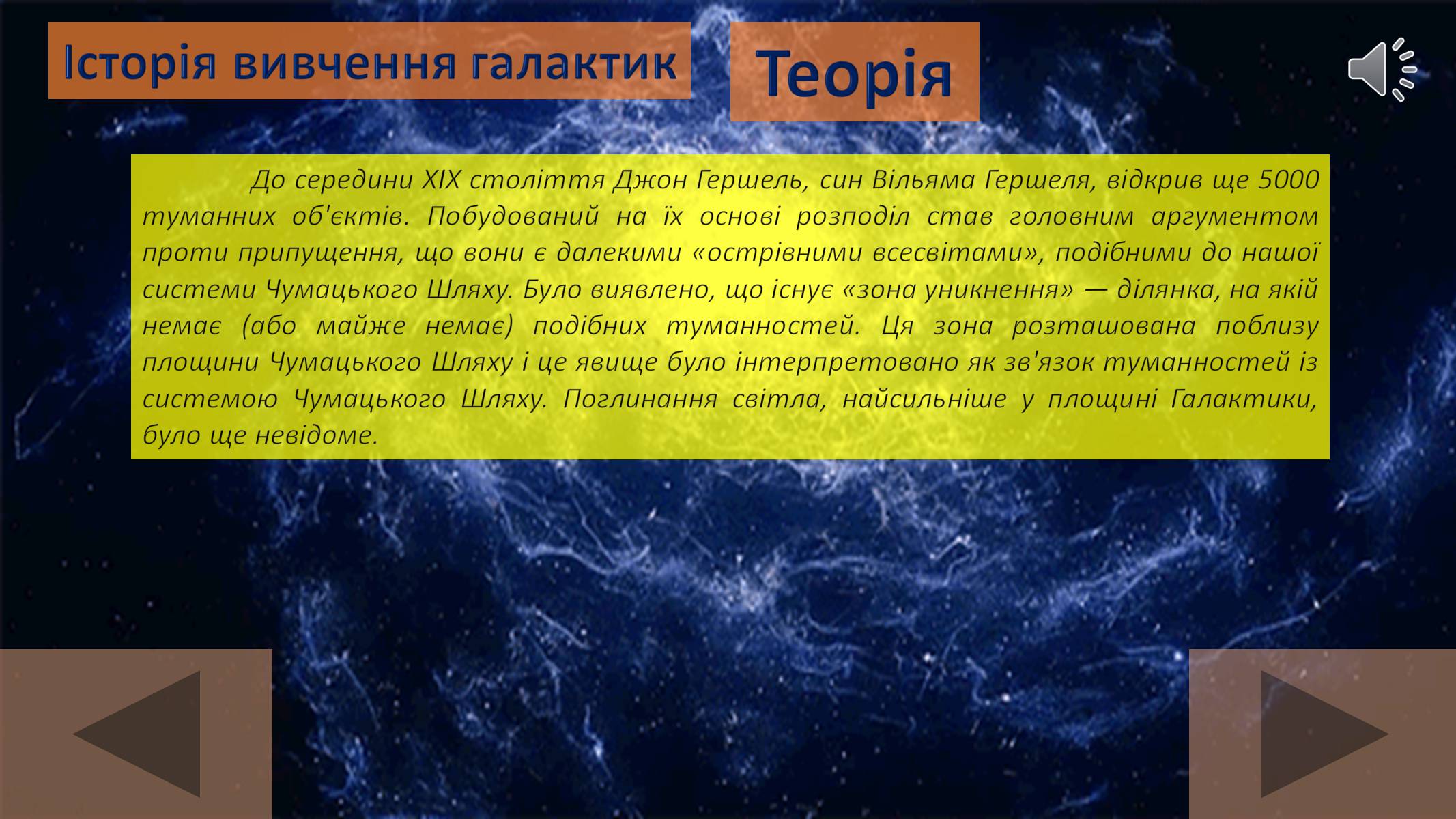 Історія вивчення галактик

Теорія

До середини XIX століття Джон Гершель, син Вільяма Гершеля, відкрив ще 5000 туманних об'єктів. Побудований на їх основі розподіл став головним аргументом проти припущення, що вони є далекими «острівними всесвітами», подібними до нашої системи Чумацького Шляху. Було виявлено, що існує «зона уникнення» — ділянка, на якій немає (або майже немає) подібних туманностей. Ця зона розташована поблизу площини Чумацького Шляху і це явище було інтерпретовано як зв'язок туманностей із системою Чумацького Шляху. Поглинання світла, найсильніше у площині Галактики, було ще невідоме.